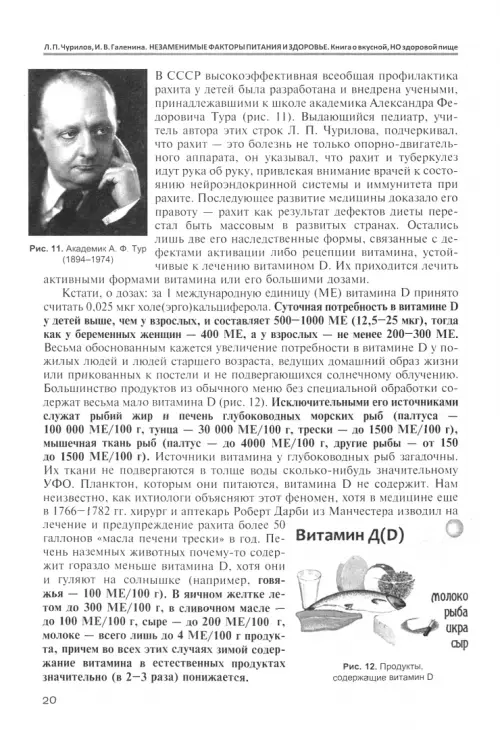 Л. П. Чурилов, И. В. Галенина. НЕЗАМЕНИМЫЕ ФАКТОРЫ ПИТАНИЯ И ЗДОРОВЬЕ. Книга о вкусной, НО здоровой пище

Рис. 11. Академик А. Ф. Тур (1894–1974)

В СССР высокоэффективная всеобщая профилактика рахита у детей была разработана и внедрена учеными, принадлежавшими к школе академика Александра Федоровича Тура (рис. 11). Выдающийся педиатр, учитель автора этих строк Л. П. Чурилова, подчеркивал, что рахит — это болезнь не только опорно-двигательного аппарата, он указывал, что рахит и туберкулез идут рука об руку, привлекая внимание врачей к состоянию нейроэндокринной системы и иммунитета при рахите. Последующее развитие медицины доказало его правоту — рахит как результат дефектов диеты перестал быть массовым в развитых странах. Остались лишь две его наследственные формы, связанные с дефектами активации либо рецепции витамина, устойчивые к лечению витамином D. Их приходится лечить активными формами витамина или его большими дозами.

Кстати, о дозах: за 1 международную единицу (МЕ) витамина D принято считать 0,025 мкг холе(эрго)кальциферола. Суточная потребность в витамине D у детей выше, чем у взрослых, и составляет 500–1000 МЕ (12,5–25 мкг), тогда как у беременных женщин — 400 МЕ, а у взрослых — не менее 200–300 МЕ. Весьма обоснованным кажется увеличение потребности в витамине D у пожилых людей и людей старшего возраста, ведущих домашний образ жизни или прикованных к постели и не подвергающихся солнечному облучению. Большинство продуктов из обычного меню без специальной обработки содержат весьма мало витамина D (рис. 12). Исключительными его источниками служат рыбий жир и печень глубоководных морских рыб (палтуса — 100 000 МЕ/100 г, тунца — 30 000 МЕ/100 г, трески — до 1500 МЕ/100 г), мышечная ткань рыб (палтус — до 4000 МЕ/100 г, другие рыбы — от 150 до 1500 МЕ/100 г). Источники витамина у глубоководных рыб загадочны. Их ткани не подвергаются в толще воды сколько-нибудь значительному УФО. Планктон, которым они питаются, витамина D не содержит. Нам неизвестно, как ихтиологи объясняют этот феномен, хотя в медицине еще в 1766–1782 гг. хирург и аптекарь Роберт Дарби из Манчестера изводил на лечение и предупреждение рахита более 50 галлонов «масла печени трески» в год. Печень наземных животных почему-то содержит гораздо меньше витамина D, хотя они и гуляют на солнышке (например, говяжья — 100 МЕ/100 г). В яичном желтке летом до 300 МЕ/100 г, в сливочном масле — до 100 МЕ/100 г, сыре — до 200 МЕ/100 г, молоке — всего лишь до 4 МЕ/100 г продукта, причем во всех этих случаях зимой содержание витамина в естественных продуктах значительно (в 2–3 раза) понижается.

Витамин Д(D)
молоко
рыба
икра
сыр

Рис. 12. Продукты, содержащие витамин D

20